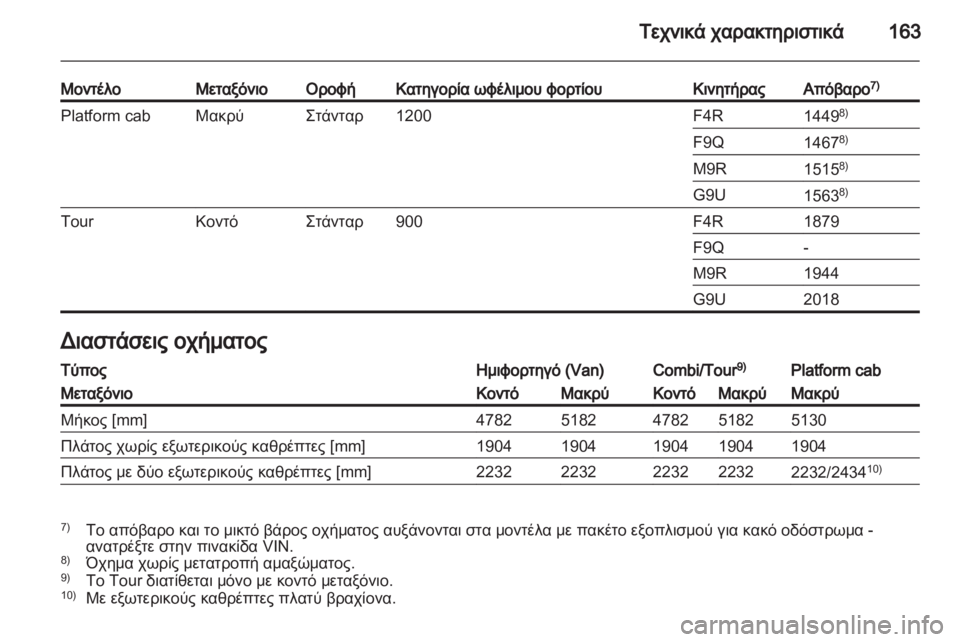 Τεχνικά χαρακτηριστικά 163

| Μοντέλο | Μεταξόνιο | Οροφή | Κατηγορία ωφέλιμου φορτίου | Κινητήρας | Απόβαρο$^{7)}$ |
|---|---|---|---|---|---|
| Platform cab | Μακρύ | Στάνταρ | 1200 | F4R | 1449$^{8)}$ |
| | | | | F9Q | 1467$^{8)}$ |
| | | | | M9R | 1515$^{8)}$ |
| | | | | G9U | 1563$^{8)}$ |
| Tour | Κοντό | Στάνταρ | 900 | F4R | 1879 |
| | | | | F9Q | - |
| | | | | M9R | 1944 |
| | | | | G9U | 2018 |

Διαστάσεις οχήματος

| Τύπος | Ημιφορτηγό (Van) | | Combi/Tour$^{9)}$ | | Platform cab |
|---|---|---|---|---|---|
| Μεταξόνιο | Κοντό | Μακρύ | Κοντό | Μακρύ | Μακρύ |
| Μήκος [mm] | 4782 | 5182 | 4782 | 5182 | 5130 |
| Πλάτος χωρίς εξωτερικούς καθρέπτες [mm] | 1904 | 1904 | 1904 | 1904 | 1904 |
| Πλάτος με δύο εξωτερικούς καθρέπτες [mm] | 2232 | 2232 | 2232 | 2232 | 2232/2434$^{10)}$ |

$^{7)}$ Το απόβαρο και το μικτό βάρος οχήματος αυξάνονται στα μοντέλα με πακέτο εξοπλισμού για κακό οδόστρωμα - ανατρέξτε στην πινακίδα VIN.
$^{8)}$ Όχημα χωρίς μετατροπή αμαξώματος.
$^{9)}$ Το Tour διατίθεται μόνο με κοντό μεταξόνιο.
$^{10)}$ Με εξωτερικούς καθρέπτες πλατύ βραχίονα.

carmanualsonline.info